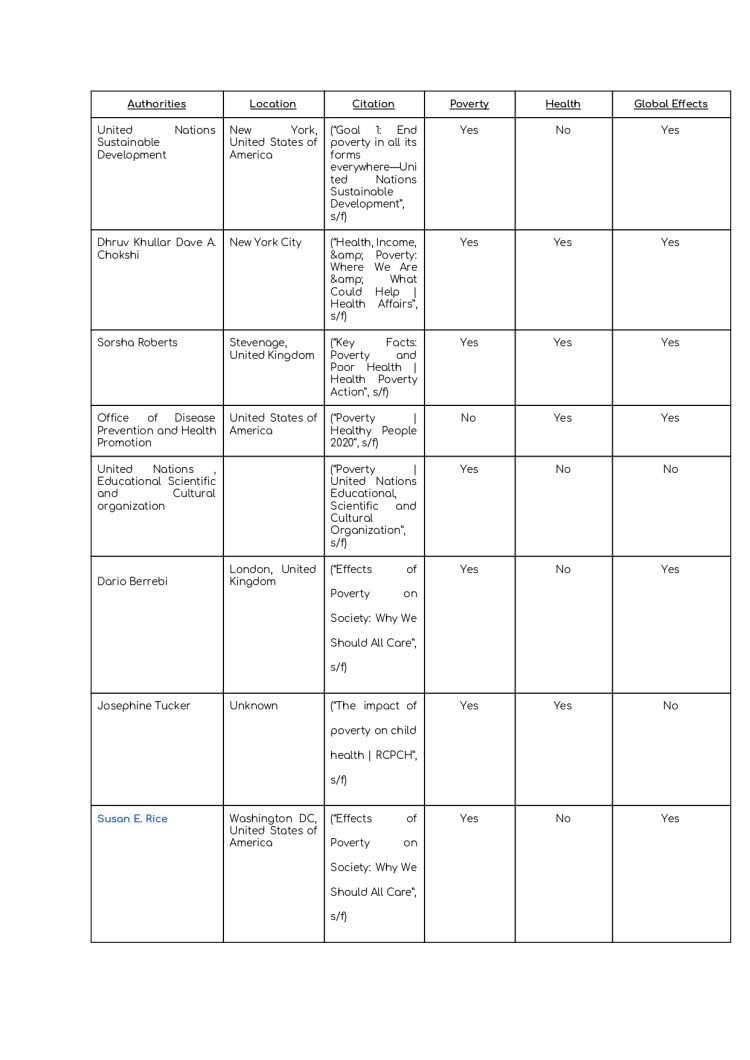 | Authorities | Location | Citation | Poverty | Health | Global Effects |
|---|---|---|---|---|---|
| United Nations Sustainable Development | New York, United States of America | ("Goal 1: End poverty in all its forms everywhere—United Nations Sustainable Development", s/f) | Yes | No | Yes |
| Dhruv Khullar Dave A. Chokshi | New York City | ("Health, Income, &amp; Poverty: Where We Are &amp; What Could Help \| Health Affairs", s/f) | Yes | Yes | Yes |
| Sorsha Roberts | Stevenage, United Kingdom | ("Key Facts: Poverty and Poor Health \| Health Poverty Action", s/f) | Yes | Yes | Yes |
| Office of Disease Prevention and Health Promotion | United States of America | ("Poverty \| Healthy People 2020", s/f) | No | Yes | Yes |
| United Nations , Educational Scientific and Cultural organization | | ("Poverty \| United Nations Educational, Scientific and Cultural Organization", s/f) | Yes | No | No |
| Dario Berrebi | London, United Kingdom | ("Effects of Poverty on Society: Why We Should All Care", s/f) | Yes | No | Yes |
| Josephine Tucker | Unknown | ("The impact of poverty on child health \| RCPCH", s/f) | Yes | Yes | No |
| Susan E. Rice | Washington DC, United States of America | ("Effects of Poverty on Society: Why We Should All Care", s/f) | Yes | No | Yes |